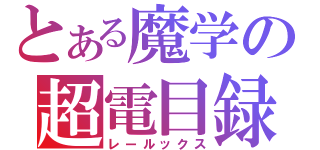 とある魔学の
超電目録
レールックス